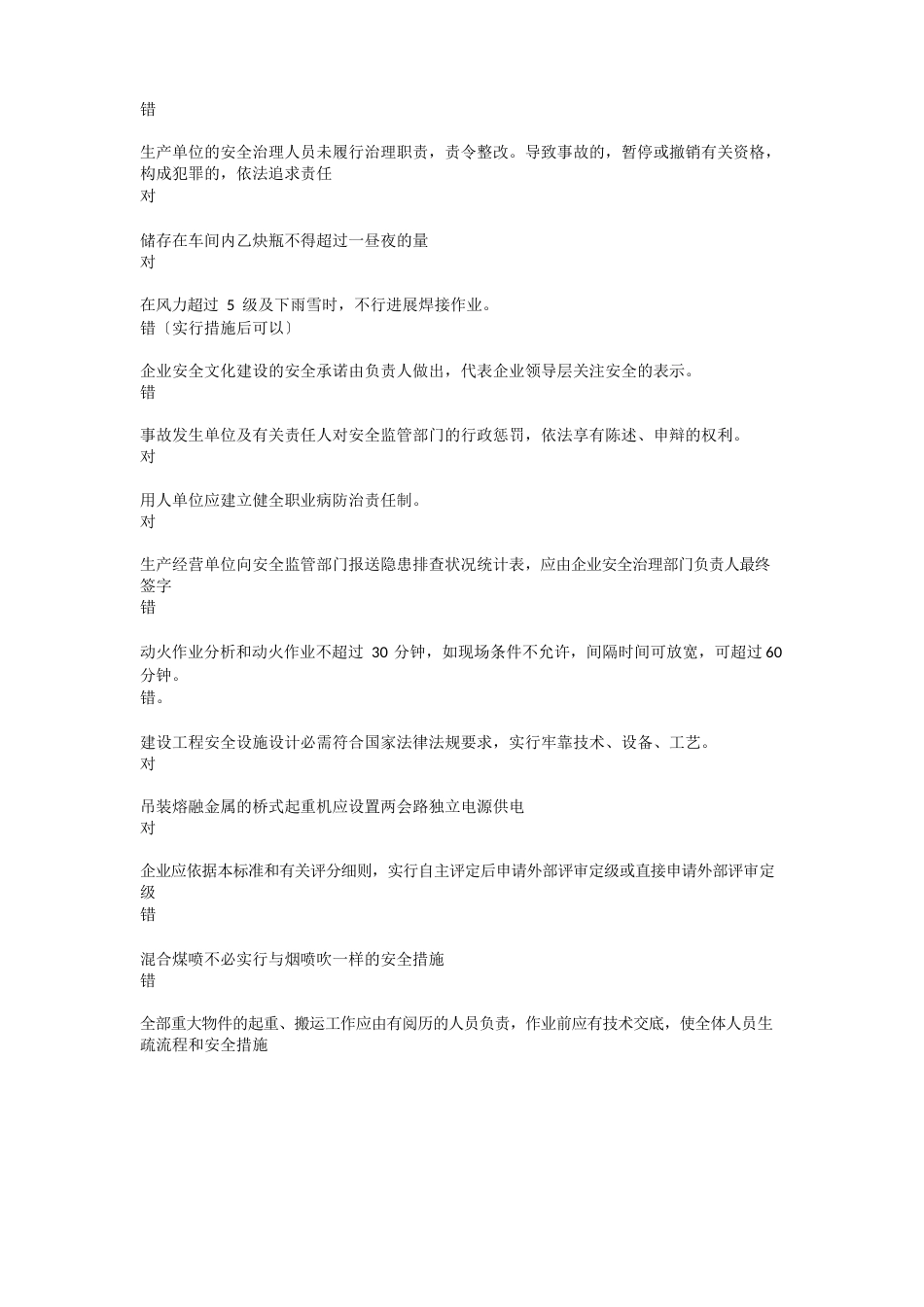 错

生产单位的安全治理人员未履行治理职责，责令整改。导致事故的，暂停或撤销有关资格，构成犯罪的，依法追求责任
对

储存在车间内乙炔瓶不得超过一昼夜的量
对

在风力超过 5 级及下雨雪时，不行进展焊接作业。
错〔实行措施后可以〕

企业安全文化建设的安全承诺由负责人做出，代表企业领导层关注安全的表示。
错

事故发生单位及有关责任人对安全监管部门的行政惩罚，依法享有陈述、申辩的权利。
对

用人单位应建立健全职业病防治责任制。
对

生产经营单位向安全监管部门报送隐患排查状况统计表，应由企业安全治理部门负责人最终签字
错

动火作业分析和动火作业不超过 30 分钟，如现场条件不允许，间隔时间可放宽，可超过 60 分钟。
错。

建设工程安全设施设计必需符合国家法律法规要求，实行牢靠技术、设备、工艺。
对

吊装熔融金属的桥式起重机应设置两会路独立电源供电
对

企业应依据本标准和有关评分细则，实行自主评定后申请外部评审定级或直接申请外部评审定级
错

混合煤喷不必实行与烟喷吹一样的安全措施
错

全部重大物件的起重、搬运工作应由有阅历的人员负责，作业前应有技术交底，使全体人员生疏流程和安全措施